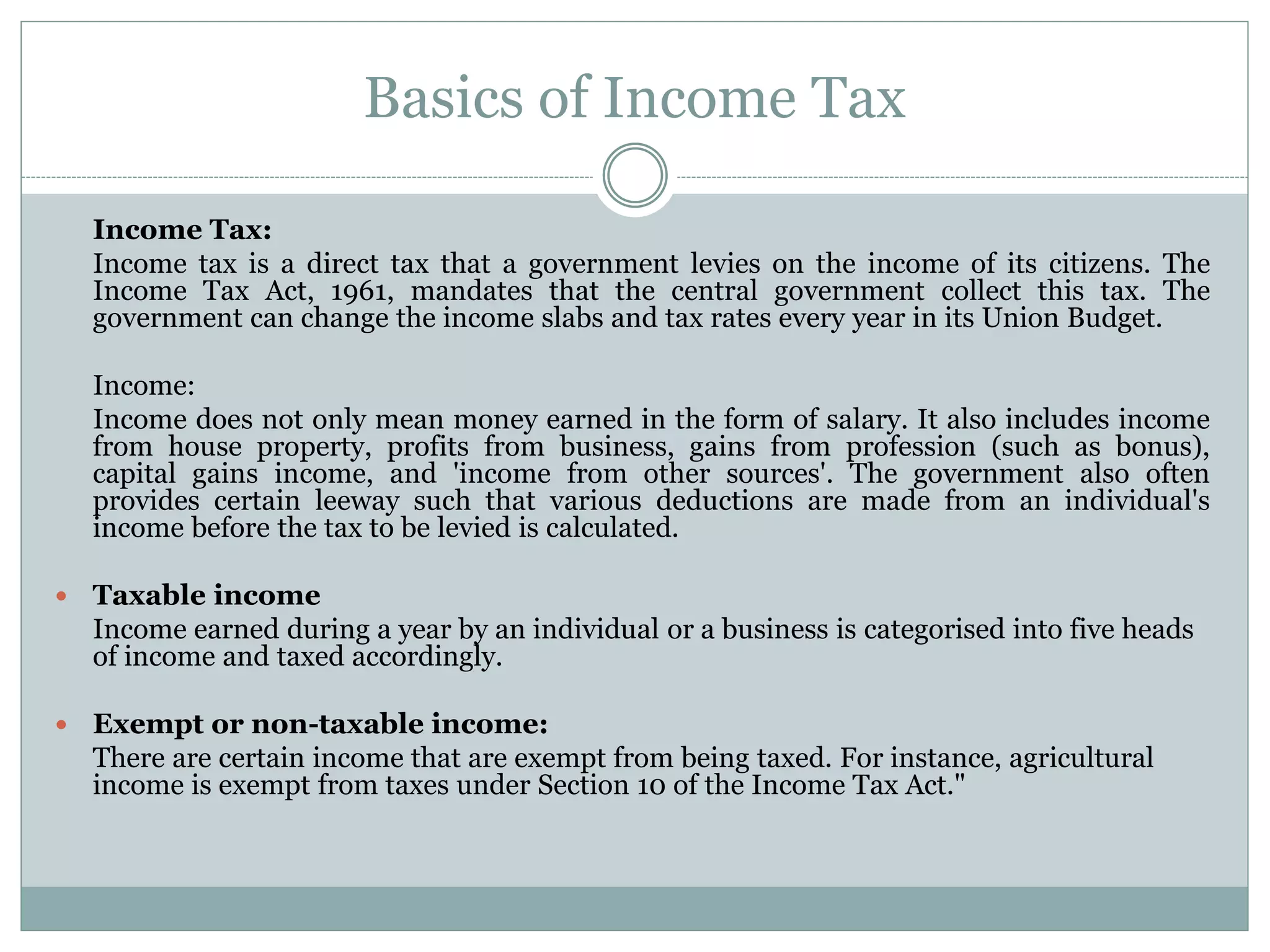 Basics of Income Tax

Income Tax:

Income tax is a direct tax that a government levies on the income of its citizens. The Income Tax Act, 1961, mandates that the central government collect this tax. The government can change the income slabs and tax rates every year in its Union Budget.

Income:

Income does not only mean money earned in the form of salary. It also includes income from house property, profits from business, gains from profession (such as bonus), capital gains income, and 'income from other sources'. The government also often provides certain leeway such that various deductions are made from an individual's income before the tax to be levied is calculated.

• Taxable income
Income earned during a year by an individual or a business is categorised into five heads of income and taxed accordingly.

• Exempt or non-taxable income:
There are certain income that are exempt from being taxed. For instance, agricultural income is exempt from taxes under Section 10 of the Income Tax Act."